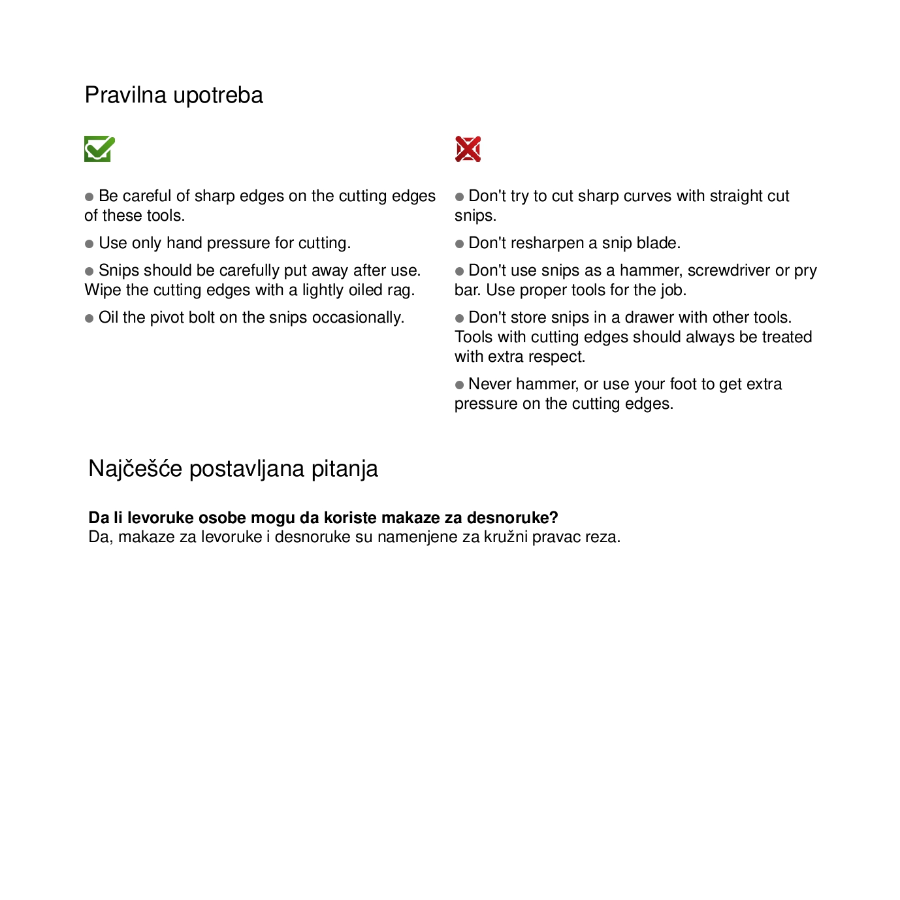 Pravilna upotreba

• Be careful of sharp edges on the cutting edges of these tools.

• Use only hand pressure for cutting.

• Snips should be carefully put away after use. Wipe the cutting edges with a lightly oiled rag.

• Oil the pivot bolt on the snips occasionally.

• Don't try to cut sharp curves with straight cut snips.

• Don't resharpen a snip blade.

• Don't use snips as a hammer, screwdriver or pry bar. Use proper tools for the job.

• Don't store snips in a drawer with other tools. Tools with cutting edges should always be treated with extra respect.

• Never hammer, or use your foot to get extra pressure on the cutting edges.

Najčešće postavljana pitanja

Da li levoruke osobe mogu da koriste makaze za desnoruke?
Da, makaze za levoruke i desnoruke su namenjene za kružni pravac reza.